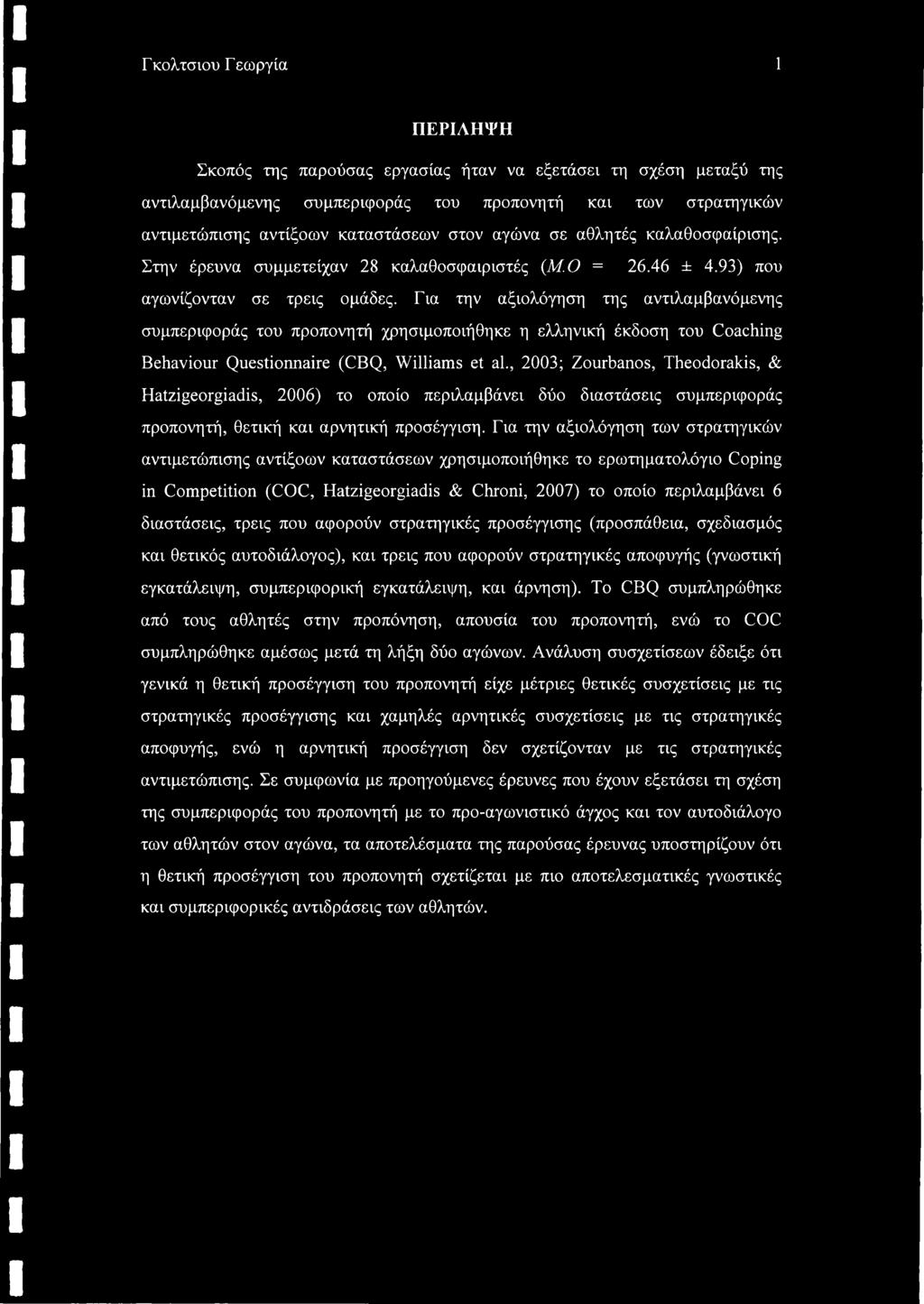 Γκολτσιου Γεωργία 1

ΠΕΡΙΛΗΨΗ

Σκοπός της παρούσας εργασίας ήταν να εξετάσει τη σχέση μεταξύ της αντιλαμβανόμενης συμπεριφοράς του προπονητή και των στρατηγικών αντιμετώπισης αντίξοων καταστάσεων στον αγώνα σε αθλητές καλαθοσφαίρισης. Στην έρευνα συμμετείχαν 28 καλαθοσφαιριστές (Μ.Ο = 26.46 ± 4.93) που αγωνίζονταν σε τρεις ομάδες. Για την αξιολόγηση της αντιλαμβανόμενης συμπεριφοράς του προπονητή χρησιμοποιήθηκε η ελληνική έκδοση του Coaching Behaviour Questionnaire (CBQ, Williams et al., 2003; Zourbanos, Theodorakis, & Hatzigeorgiadis, 2006) το οποίο περιλαμβάνει δύο διαστάσεις συμπεριφοράς προπονητή, θετική και αρνητική προσέγγιση. Για την αξιολόγηση των στρατηγικών αντιμετώπισης αντίξοων καταστάσεων χρησιμοποιήθηκε το ερωτηματολόγιο Coping in Competition (COC, Hatzigeorgiadis & Chroni, 2007) το οποίο περιλαμβάνει 6 διαστάσεις, τρεις που αφορούν στρατηγικές προσέγγισης (προσπάθεια, σχεδιασμός και θετικός αυτοδιάλογος), και τρεις που αφορούν στρατηγικές αποφυγής (γνωστική εγκατάλειψη, συμπεριφορική εγκατάλειψη, και άρνηση). Το CBQ συμπληρώθηκε από τους αθλητές στην προπόνηση, απουσία του προπονητή, ενώ το COC συμπληρώθηκε αμέσως μετά τη λήξη δύο αγώνων. Ανάλυση συσχετίσεων έδειξε ότι γενικά η θετική προσέγγιση του προπονητή είχε μέτριες θετικές συσχετίσεις με τις στρατηγικές προσέγγισης και χαμηλές αρνητικές συσχετίσεις με τις στρατηγικές αποφυγής, ενώ η αρνητική προσέγγιση δεν σχετίζονταν με τις στρατηγικές αντιμετώπισης. Σε συμφωνία με προηγούμενες έρευνες που έχουν εξετάσει τη σχέση της συμπεριφοράς του προπονητή με το προ-αγωνιστικό άγχος και τον αυτοδιάλογο των αθλητών στον αγώνα, τα αποτελέσματα της παρούσας έρευνας υποστηρίζουν ότι η θετική προσέγγιση του προπονητή σχετίζεται με πιο αποτελεσματικές γνωστικές και συμπεριφορικές αντιδράσεις των αθλητών.